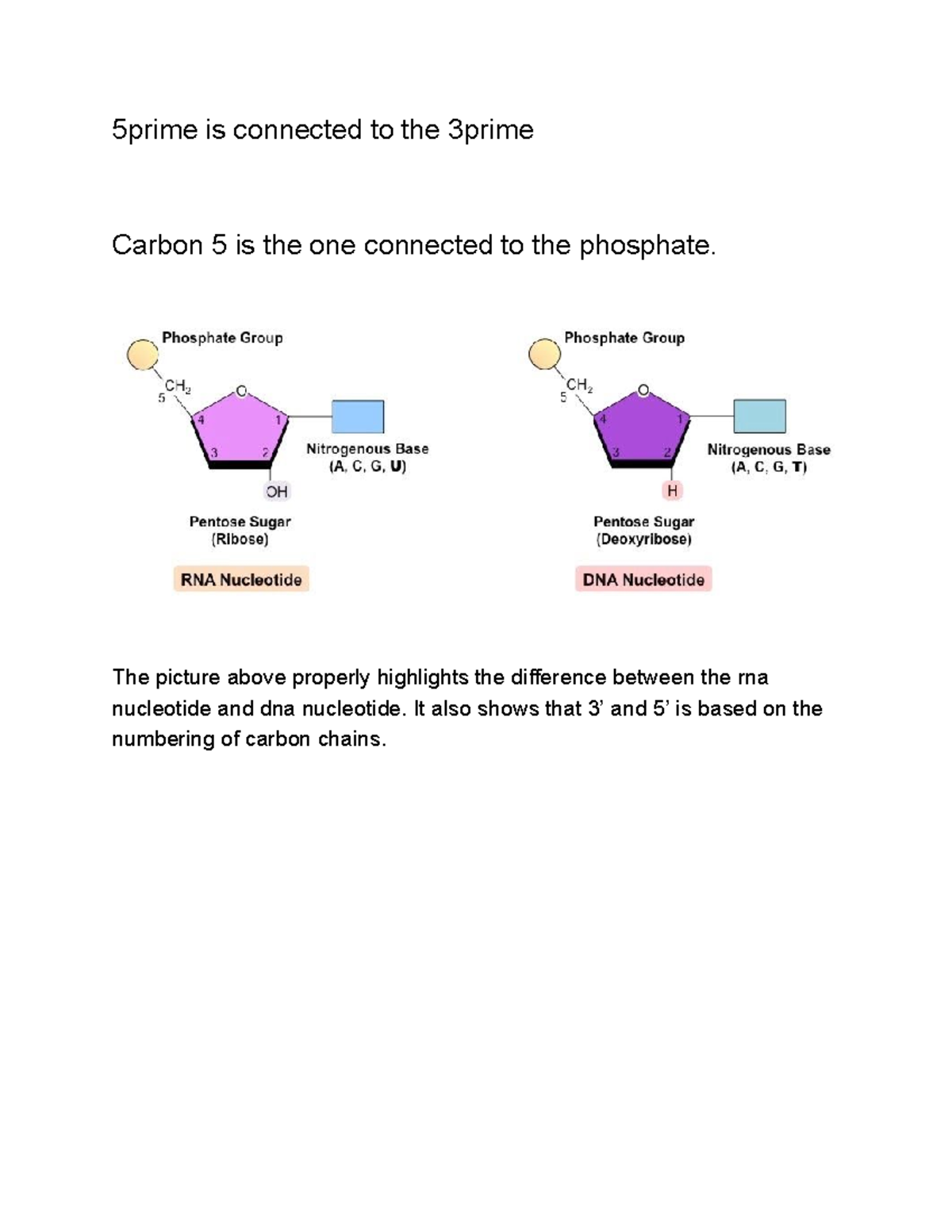 5prime is connected to the 3prime

Carbon 5 is the one connected to the phosphate.

Phosphate Group
$CH_2$
5
O
4
1
3
2
OH
Nitrogenous Base
(A, C, G, U)
Pentose Sugar
(Ribose)
RNA Nucleotide

Phosphate Group
$CH_2$
5
O
4
1
3
2
H
Nitrogenous Base
(A, C, G, T)
Pentose Sugar
(Deoxyribose)
DNA Nucleotide

The picture above properly highlights the difference between the rna nucleotide and dna nucleotide. It also shows that 3' and 5' is based on the numbering of carbon chains.